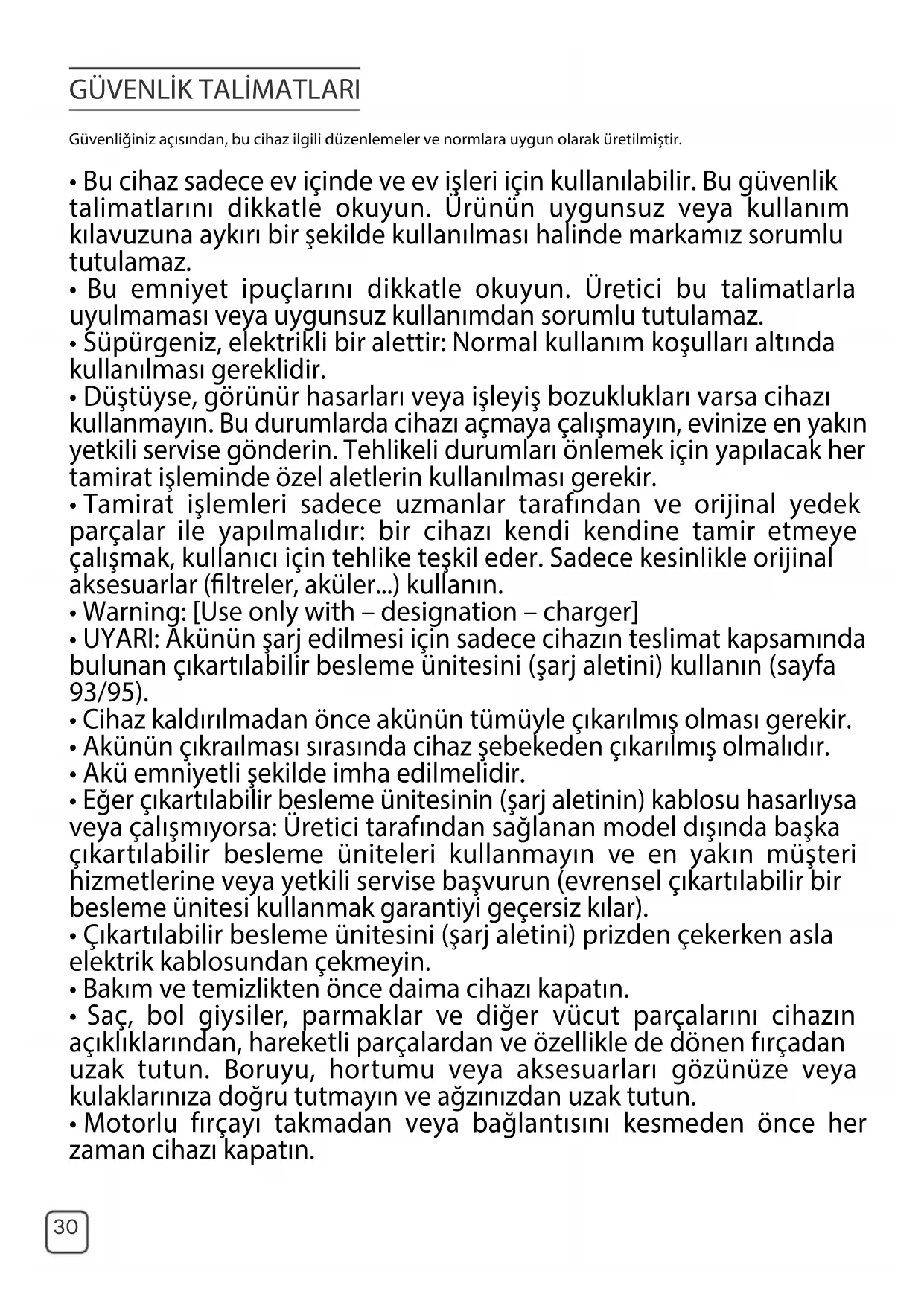 GÜVENLİK TALİMATLARI

Güvenliğiniz açısından, bu cihaz ilgili düzenlemeler ve normlara uygun olarak üretilmiştir.

• Bu cihaz sadece ev içinde ve ev işleri için kullanılabilir. Bu güvenlik talimatlarını dikkatle okuyun. Ürünün uygunsuz veya kullanım kılavuzuna aykırı bir şekilde kullanılması halinde markamız sorumlu tutulamaz.
• Bu emniyet ipuçlarını dikkatle okuyun. Üretici bu talimatlarla uyulmaması veya uygunsuz kullanımdan sorumlu tutulamaz.
• Süpürgeniz, elektrikli bir alettir: Normal kullanım koşulları altında kullanılması gereklidir.
• Düştüyse, görünür hasarları veya işleyiş bozuklukları varsa cihazı kullanmayın. Bu durumlarda cihazı açmaya çalışmayın, evinize en yakın yetkili servise gönderin. Tehlikeli durumları önlemek için yapılacak her tamirat işleminde özel aletlerin kullanılması gerekir.
• Tamirat işlemleri sadece uzmanlar tarafından ve orijinal yedek parçalar ile yapılmalıdır: bir cihazı kendi kendine tamir etmeye çalışmak, kullanıcı için tehlike teşkil eder. Sadece kesinlikle orijinal aksesuarlar (filtreler, aküler...) kullanın.
• Warning: [Use only with – designation – charger]
• UYARI: Akünün şarj edilmesi için sadece cihazın teslimat kapsamında bulunan çıkartılabilir besleme ünitesini (şarj aletini) kullanın (sayfa 93/95).
• Cihaz kaldırılmadan önce akünün tümüyle çıkarılmış olması gerekir.
• Akünün çıkraılması sırasında cihaz şebekeden çıkarılmış olmalıdır.
• Akü emniyetli şekilde imha edilmelidir.
• Eğer çıkartılabilir besleme ünitesinin (şarj aletinin) kablosu hasarlıysa veya çalışmıyorsa: Üretici tarafından sağlanan model dışında başka çıkartılabilir besleme üniteleri kullanmayın ve en yakın müşteri hizmetlerine veya yetkili servise başvurun (evrensel çıkartılabilir bir besleme ünitesi kullanmak garantiyi geçersiz kılar).
• Çıkartılabilir besleme ünitesini (şarj aletini) prizden çekerken asla elektrik kablosundan çekmeyin.
• Bakım ve temizlikten önce daima cihazı kapatın.
• Saç, bol giysiler, parmaklar ve diğer vücut parçalarını cihazın açıklıklarından, hareketli parçalardan ve özellikle de dönen fırçadan uzak tutun. Boruyu, hortumu veya aksesuarları gözünüze veya kulaklarınıza doğru tutmayın ve ağzınızdan uzak tutun.
• Motorlu fırçayı takmadan veya bağlantısını kesmeden önce her zaman cihazı kapatın.

30